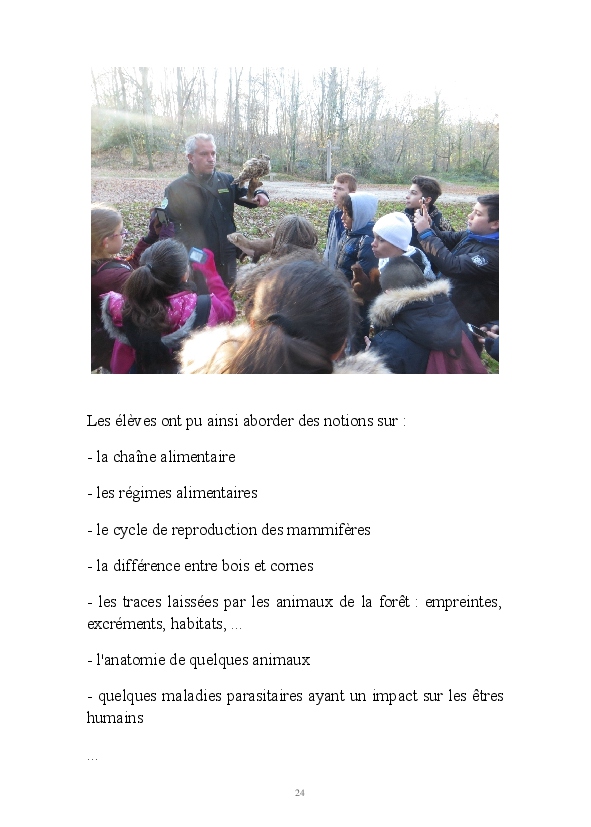 Les élèves ont pu ainsi aborder des notions sur :

- la chaîne alimentaire

- les régimes alimentaires

- le cycle de reproduction des mammifères

- la différence entre bois et cornes

- les traces laissées par les animaux de la forêt : empreintes, excréments, habitats, ...

- l'anatomie de quelques animaux

- quelques maladies parasitaires ayant un impact sur les êtres humains

...

24